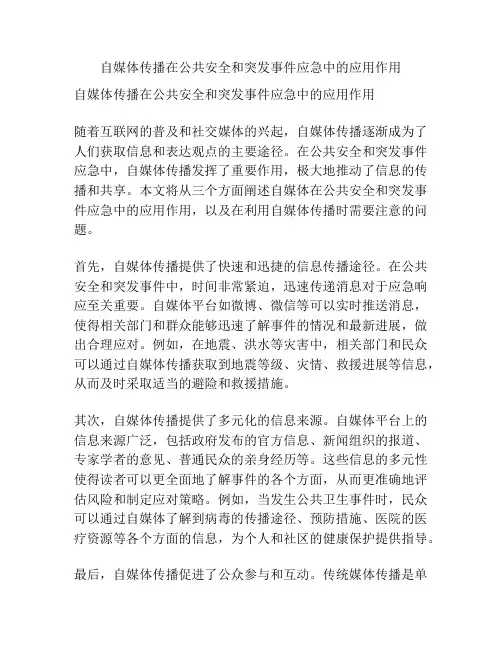 自媒体传播在公共安全和突发事件应急中的应用作用

自媒体传播在公共安全和突发事件应急中的应用作用

随着互联网的普及和社交媒体的兴起，自媒体传播逐渐成为了人们获取信息和表达观点的主要途径。在公共安全和突发事件应急中，自媒体传播发挥了重要作用，极大地推动了信息的传播和共享。本文将从三个方面阐述自媒体在公共安全和突发事件应急中的应用作用，以及在利用自媒体传播时需要注意的问题。

首先，自媒体传播提供了快速和迅捷的信息传播途径。在公共安全和突发事件中，时间非常紧迫，迅速传递消息对于应急响应至关重要。自媒体平台如微博、微信等可以实时推送消息，使得相关部门和群众能够迅速了解事件的情况和最新进展，做出合理应对。例如，在地震、洪水等灾害中，相关部门和民众可以通过自媒体传播获取到地震等级、灾情、救援进展等信息，从而及时采取适当的避险和救援措施。

其次，自媒体传播提供了多元化的信息来源。自媒体平台上的信息来源广泛，包括政府发布的官方信息、新闻组织的报道、专家学者的意见、普通民众的亲身经历等。这些信息的多元性使得读者可以更全面地了解事件的各个方面，从而更准确地评估风险和制定应对策略。例如，当发生公共卫生事件时，民众可以通过自媒体了解到病毒的传播途径、预防措施、医院的医疗资源等各个方面的信息，为个人和社区的健康保护提供指导。

最后，自媒体传播促进了公众参与和互动。传统媒体传播是单